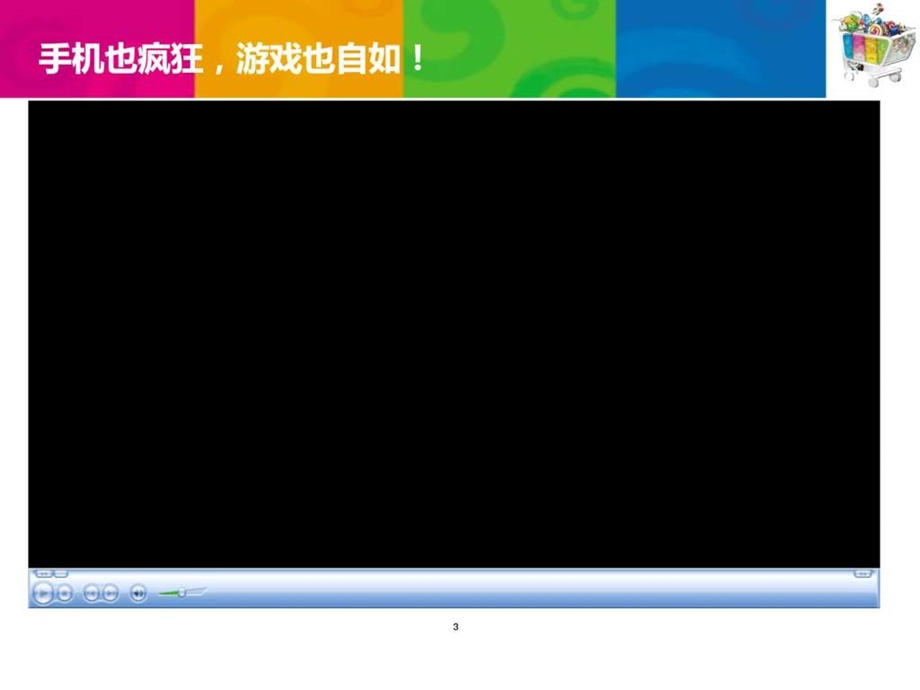 手机也疯狂，游戏也自如！

3